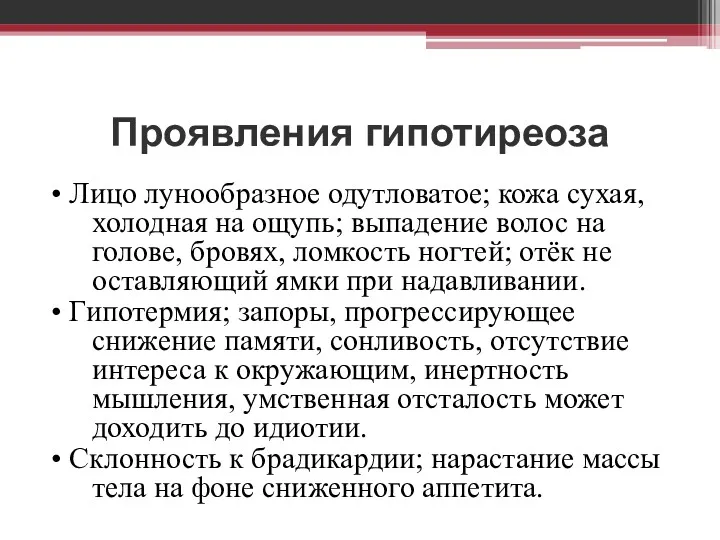 Проявления гипотиреоза

• Лицо лунообразное одутловатое; кожа сухая, холодная на ощупь; выпадение волос на голове, бровях, ломкость ногтей; отёк не оставляющий ямки при надавливании.
• Гипотермия; запоры, прогрессирующее снижение памяти, сонливость, отсутствие интереса к окружающим, инертность мышления, умственная отсталость может доходить до идиотии.
• Склонность к брадикардии; нарастание массы тела на фоне сниженного аппетита.